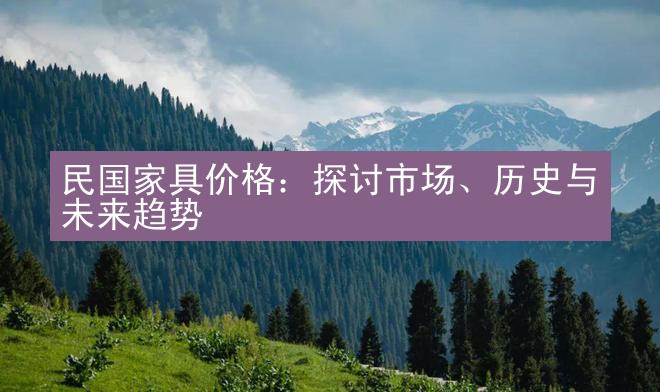 民国家具价格：探讨市场、历史与未来趋势